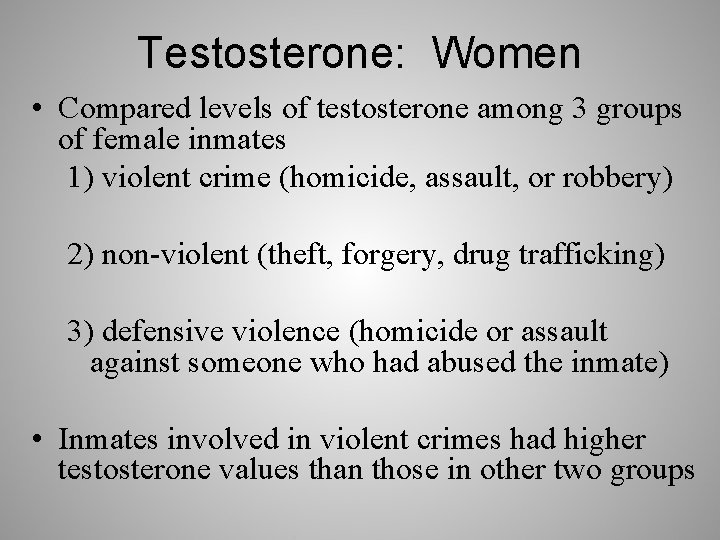 Testosterone: Women

• Compared levels of testosterone among 3 groups of female inmates

1) violent crime (homicide, assault, or robbery)

2) non-violent (theft, forgery, drug trafficking)

3) defensive violence (homicide or assault against someone who had abused the inmate)

• Inmates involved in violent crimes had higher testosterone values than those in other two groups